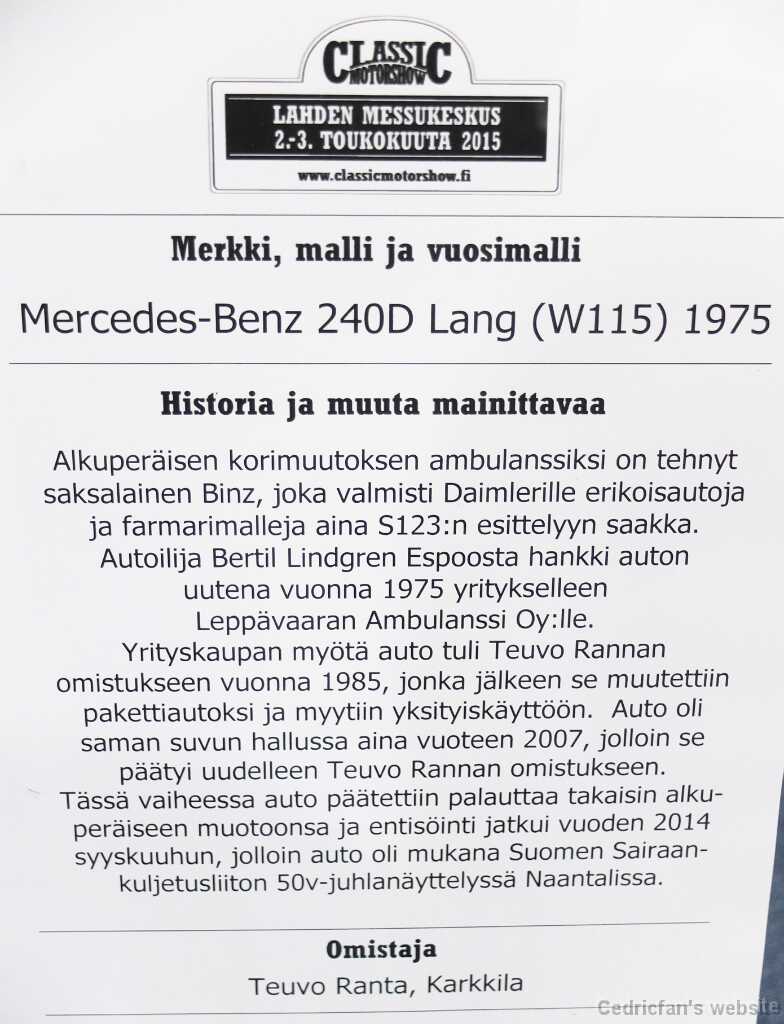 CLASSIC MOTORSHOW
LAHDEN MESSUKESKUS
2.-3. TOUKOKUUTA 2015
www.classicmotorshow.fi

Merkki, malli ja vuosimalli

Mercedes-Benz 240D Lang (W115) 1975

Historia ja muuta mainittavaa

Alkuperäisen korimuutoksen ambulanssiksi on tehnyt saksalainen Binz, joka valmisti Daimlerille erikoisautoja ja farmarimalleja aina S123:n esittelyyn saakka. Autoilija Bertil Lindgren Espoosta hankki auton uutena vuonna 1975 yritykselleen Leppävaaran Ambulanssi Oy:lle. Yrityskaupan myötä auto tuli Teuvo Rannan omistukseen vuonna 1985, jonka jälkeen se muutettiin pakettiautoksi ja myytiin yksityiskäyttöön. Auto oli saman suvun hallussa aina vuoteen 2007, jolloin se päätyi uudelleen Teuvo Rannan omistukseen. Tässä vaiheessa auto päätettiin palauttaa takaisin alkuperäiseen muotoonsa ja entisöinti jatkui vuoden 2014 syyskuuhun, jolloin auto oli mukana Suomen Sairaankuljetusliiton 50v-juhlanäyttelyssä Naantalissa.

Omistaja

Teuvo Ranta, Karkkila

Cedricfan's website